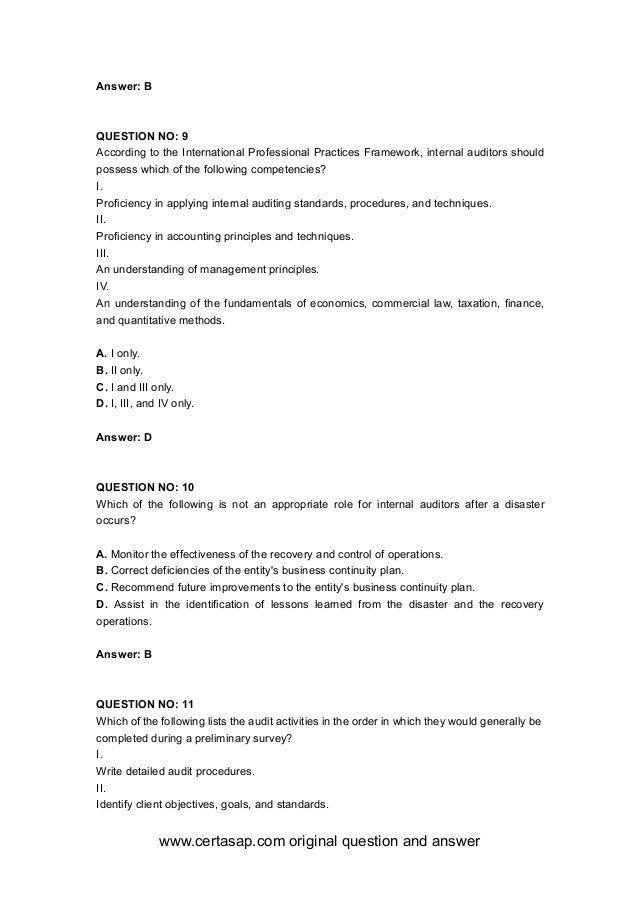 Answer: B

QUESTION NO: 9
According to the International Professional Practices Framework, internal auditors should possess which of the following competencies?
I.
Proficiency in applying internal auditing standards, procedures, and techniques.
II.
Proficiency in accounting principles and techniques.
III.
An understanding of management principles.
IV.
An understanding of the fundamentals of economics, commercial law, taxation, finance, and quantitative methods.

A. I only.
B. II only.
C. I and III only.
D. I, III, and IV only.

Answer: D

QUESTION NO: 10
Which of the following is not an appropriate role for internal auditors after a disaster occurs?

A. Monitor the effectiveness of the recovery and control of operations.
B. Correct deficiencies of the entity's business continuity plan.
C. Recommend future improvements to the entity's business continuity plan.
D. Assist in the identification of lessons learned from the disaster and the recovery operations.

Answer: B

QUESTION NO: 11
Which of the following lists the audit activities in the order in which they would generally be completed during a preliminary survey?
I.
Write detailed audit procedures.
II.
Identify client objectives, goals, and standards.

www.certasap.com original question and answer